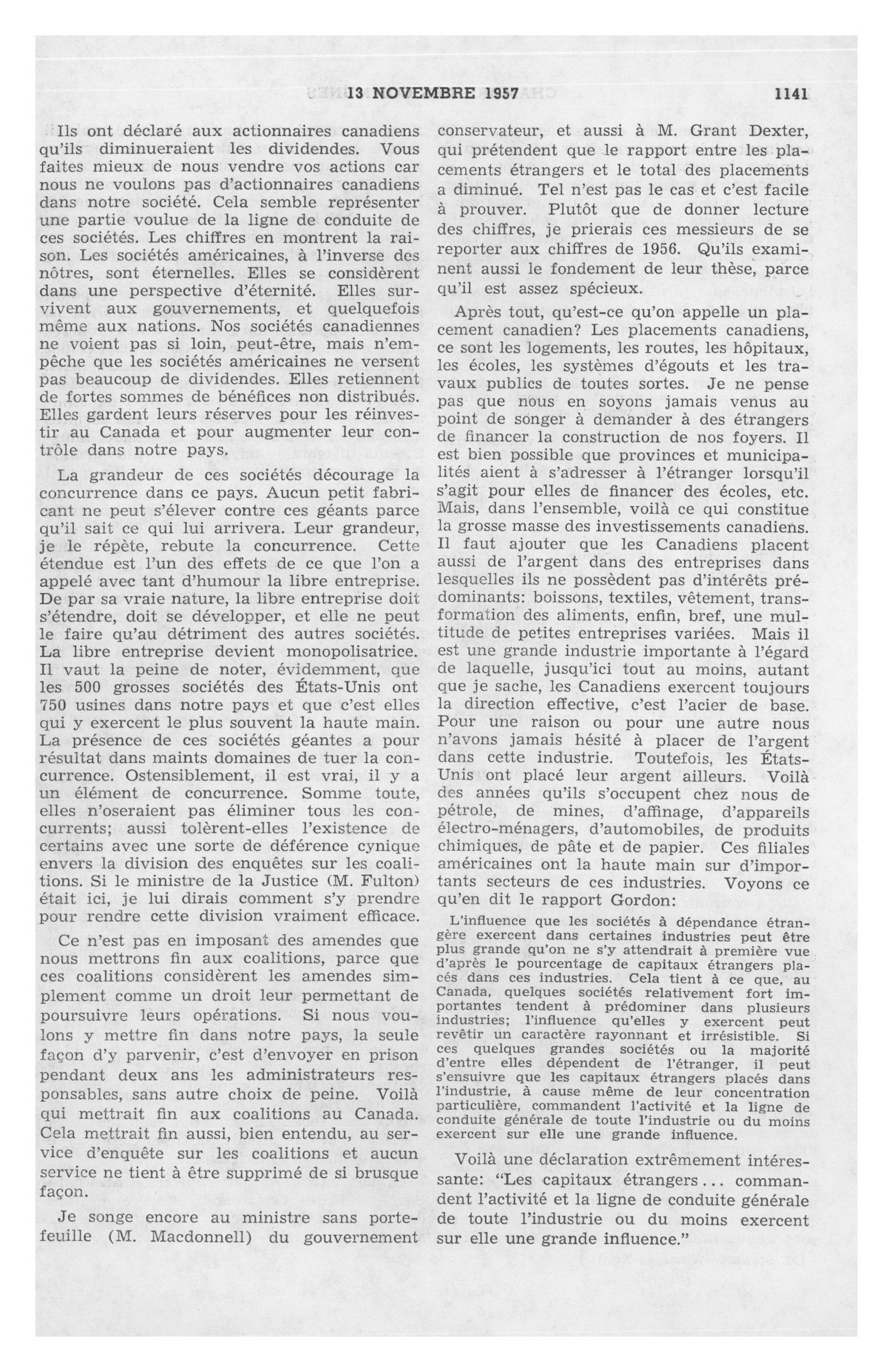 13 NOVEMBRE 1957 1141

Ils ont déclaré aux actionnaires canadiens qu'ils diminueraient les dividendes. Vous faites mieux de nous vendre vos actions car nous ne voulons pas d'actionnaires canadiens dans notre société. Cela semble représenter une partie voulue de la ligne de conduite de ces sociétés. Les chiffres en montrent la raison. Les sociétés américaines, à l'inverse des nôtres, sont éternelles. Elles se considèrent dans une perspective d'éternité. Elles survivent aux gouvernements, et quelquefois même aux nations. Nos sociétés canadiennes ne voient pas si loin, peut-être, mais n'empêche que les sociétés américaines ne versent pas beaucoup de dividendes. Elles retiennent de fortes sommes de bénéfices non distribués. Elles gardent leurs réserves pour les réinvestir au Canada et pour augmenter leur contrôle dans notre pays.

La grandeur de ces sociétés décourage la concurrence dans ce pays. Aucun petit fabricant ne peut s'élever contre ces géants parce qu'il sait ce qui lui arrivera. Leur grandeur, je le répète, rebute la concurrence. Cette étendue est l'un des effets de ce que l'on a appelé avec tant d'humour la libre entreprise. De par sa vraie nature, la libre entreprise doit s'étendre, doit se développer, et elle ne peut le faire qu'au détriment des autres sociétés. La libre entreprise devient monopolisatrice. Il vaut la peine de noter, évidemment, que les 500 grosses sociétés des États-Unis ont 750 usines dans notre pays et que c'est elles qui y exercent le plus souvent la haute main. La présence de ces sociétés géantes a pour résultat dans maints domaines de tuer la concurrence. Ostensiblement, il est vrai, il y a un élément de concurrence. Somme toute, elles n'oseraient pas éliminer tous les concurrents; aussi tolèrent-elles l'existence de certains avec une sorte de déférence cynique envers la division des enquêtes sur les coalitions. Si le ministre de la Justice (M. Fulton) était ici, je lui dirais comment s'y prendre pour rendre cette division vraiment efficace.

Ce n'est pas en imposant des amendes que nous mettrons fin aux coalitions, parce que ces coalitions considèrent les amendes simplement comme un droit leur permettant de poursuivre leurs opérations. Si nous voulons y mettre fin dans notre pays, la seule façon d'y parvenir, c'est d'envoyer en prison pendant deux ans les administrateurs responsables, sans autre choix de peine. Voilà qui mettrait fin aux coalitions au Canada. Cela mettrait fin aussi, bien entendu, au service d'enquête sur les coalitions et aucun service ne tient à être supprimé de si brusque façon.

Je songe encore au ministre sans portefeuille (M. Macdonnell) du gouvernement conservateur, et aussi à M. Grant Dexter, qui prétendent que le rapport entre les placements étrangers et le total des placements a diminué. Tel n'est pas le cas et c'est facile à prouver. Plutôt que de donner lecture des chiffres, je prierais ces messieurs de se reporter aux chiffres de 1956. Qu'ils examinent aussi le fondement de leur thèse, parce qu'il est assez spécieux.

Après tout, qu'est-ce qu'on appelle un placement canadien? Les placements canadiens, ce sont les logements, les routes, les hôpitaux, les écoles, les systèmes d'égouts et les travaux publics de toutes sortes. Je ne pense pas que nous en soyons jamais venus au point de songer à demander à des étrangers de financer la construction de nos foyers. Il est bien possible que provinces et municipalités aient à s'adresser à l'étranger lorsqu'il s'agit pour elles de financer des écoles, etc. Mais, dans l'ensemble, voilà ce qui constitue la grosse masse des investissements canadiens. Il faut ajouter que les Canadiens placent aussi de l'argent dans des entreprises dans lesquelles ils ne possèdent pas d'intérêts prédominants: boissons, textiles, vêtement, transformation des aliments, enfin, bref, une multitude de petites entreprises variées. Mais il est une grande industrie importante à l'égard de laquelle, jusqu'ici tout au moins, autant que je sache, les Canadiens exercent toujours la direction effective, c'est l'acier de base. Pour une raison ou pour une autre nous n'avons jamais hésité à placer de l'argent dans cette industrie. Toutefois, les États-Unis ont placé leur argent ailleurs. Voilà des années qu'ils s'occupent chez nous de pétrole, de mines, d'affinage, d'appareils électro-ménagers, d'automobiles, de produits chimiques, de pâte et de papier. Ces filiales américaines ont la haute main sur d'importants secteurs de ces industries. Voyons ce qu'en dit le rapport Gordon:

L'influence que les sociétés à dépendance étrangère exercent dans certaines industries peut être plus grande qu'on ne s'y attendrait à première vue d'après le pourcentage de capitaux étrangers placés dans ces industries. Cela tient à ce que, au Canada, quelques sociétés relativement fort importantes tendent à prédominer dans plusieurs industries; l'influence qu'elles y exercent peut revêtir un caractère rayonnant et irrésistible. Si ces quelques grandes sociétés ou la majorité d'entre elles dépendent de l'étranger, il peut s'ensuivre que les capitaux étrangers placés dans l'industrie, à cause même de leur concentration particulière, commandent l'activité et la ligne de conduite générale de toute l'industrie ou du moins exercent sur elle une grande influence.

Voilà une déclaration extrêmement intéressante: "Les capitaux étrangers... commandent l'activité et la ligne de conduite générale de toute l'industrie ou du moins exercent sur elle une grande influence."